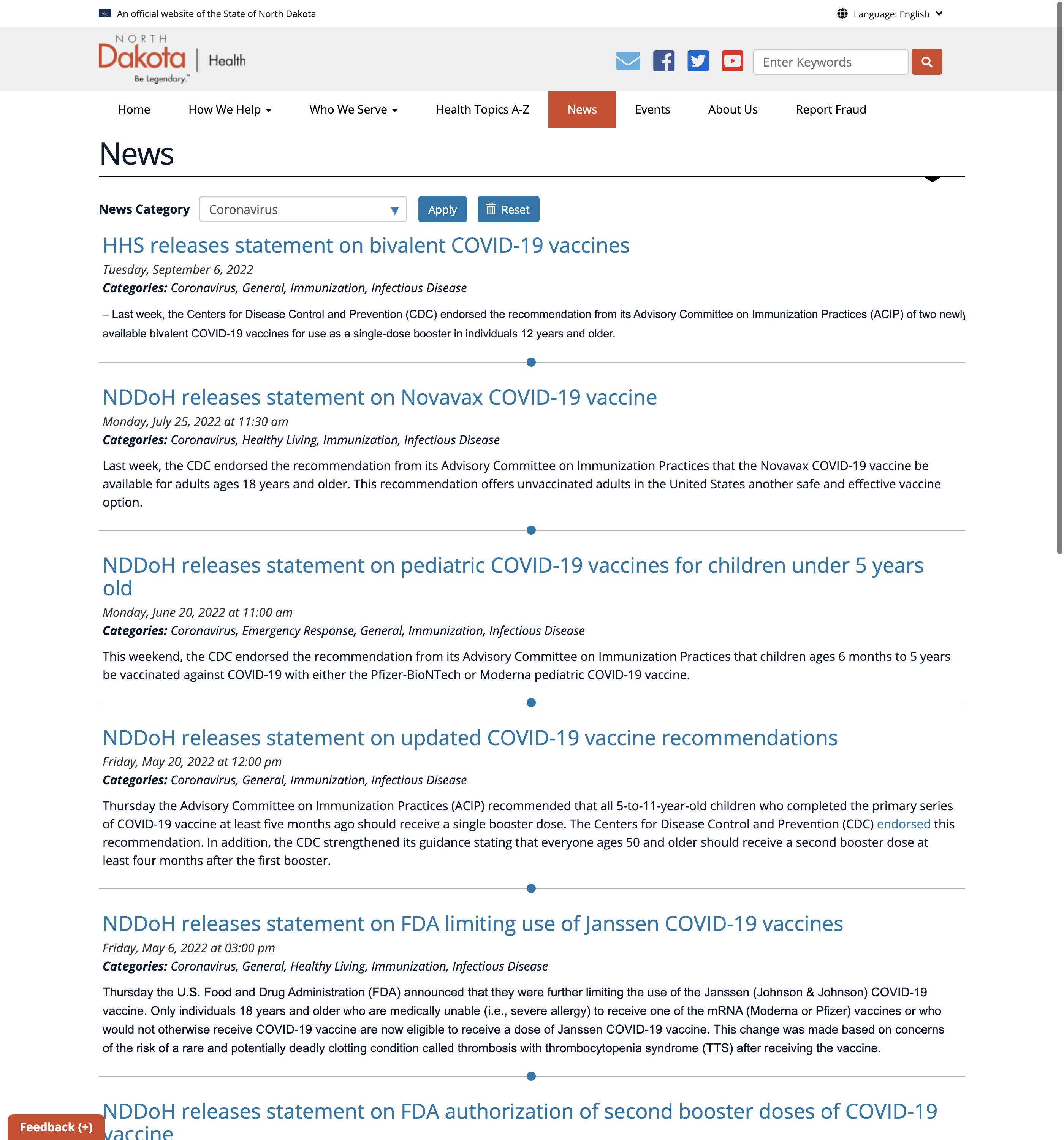 An official website of the State of North Dakota

Language: English

NORTH Dakota Be Legendary.™ | Health

Enter Keywords

Home How We Help Who We Serve Health Topics A-Z News Events About Us Report Fraud

News

News Category Coronavirus Apply Reset

HHS releases statement on bivalent COVID-19 vaccines

Tuesday, September 6, 2022

Categories: Coronavirus, General, Immunization, Infectious Disease

– Last week, the Centers for Disease Control and Prevention (CDC) endorsed the recommendation from its Advisory Committee on Immunization Practices (ACIP) of two newly available bivalent COVID-19 vaccines for use as a single-dose booster in individuals 12 years and older.

NDDoH releases statement on Novavax COVID-19 vaccine

Monday, July 25, 2022 at 11:30 am

Categories: Coronavirus, Healthy Living, Immunization, Infectious Disease

Last week, the CDC endorsed the recommendation from its Advisory Committee on Immunization Practices that the Novavax COVID-19 vaccine be available for adults ages 18 years and older. This recommendation offers unvaccinated adults in the United States another safe and effective vaccine option.

NDDoH releases statement on pediatric COVID-19 vaccines for children under 5 years old

Monday, June 20, 2022 at 11:00 am

Categories: Coronavirus, Emergency Response, General, Immunization, Infectious Disease

This weekend, the CDC endorsed the recommendation from its Advisory Committee on Immunization Practices that children ages 6 months to 5 years be vaccinated against COVID-19 with either the Pfizer-BioNTech or Moderna pediatric COVID-19 vaccine.

NDDoH releases statement on updated COVID-19 vaccine recommendations

Friday, May 20, 2022 at 12:00 pm

Categories: Coronavirus, General, Immunization, Infectious Disease

Thursday the Advisory Committee on Immunization Practices (ACIP) recommended that all 5-to-11-year-old children who completed the primary series of COVID-19 vaccine at least five months ago should receive a single booster dose. The Centers for Disease Control and Prevention (CDC) endorsed this recommendation. In addition, the CDC strengthened its guidance stating that everyone ages 50 and older should receive a second booster dose at least four months after the first booster.

NDDoH releases statement on FDA limiting use of Janssen COVID-19 vaccines

Friday, May 6, 2022 at 03:00 pm

Categories: Coronavirus, General, Healthy Living, Immunization, Infectious Disease

Thursday the U.S. Food and Drug Administration (FDA) announced that they were further limiting the use of the Janssen (Johnson & Johnson) COVID-19 vaccine. Only individuals 18 years and older who are medically unable (i.e., severe allergy) to receive one of the mRNA (Moderna or Pfizer) vaccines or who would not otherwise receive COVID-19 vaccine are now eligible to receive a dose of Janssen COVID-19 vaccine. This change was made based on concerns of the risk of a rare and potentially deadly clotting condition called thrombosis with thrombocytopenia syndrome (TTS) after receiving the vaccine.

NDDoH releases statement on FDA authorization of second booster doses of COVID-19 vaccine

Feedback (+)